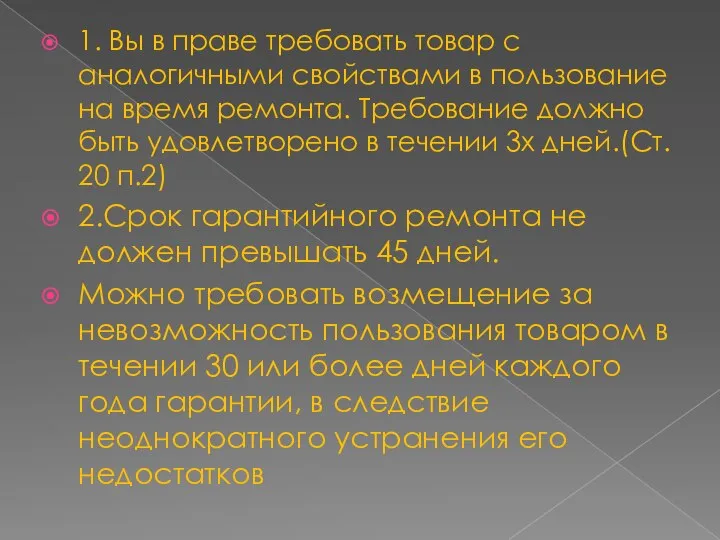 1. Вы в праве требовать товар с аналогичными свойствами в пользование на время ремонта. Требование должно быть удовлетворено в течении 3х дней.(Ст. 20 п.2)

2.Срок гарантийного ремонта не должен превышать 45 дней.

Можно требовать возмещение за невозможность пользования товаром в течении 30 или более дней каждого года гарантии, в следствие неоднократного устранения его недостатков